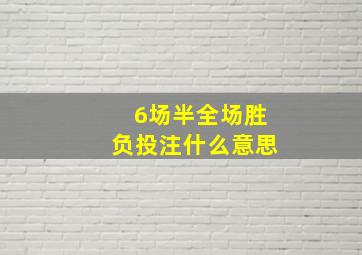 6场半全场胜负投注什么意思